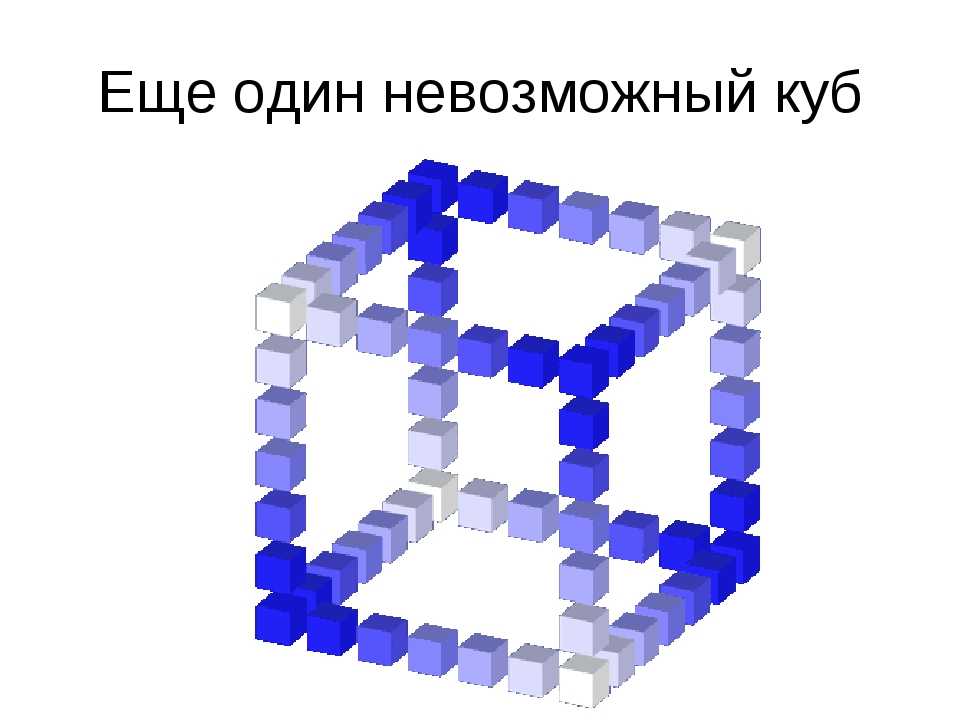 Еще один невозможный куб